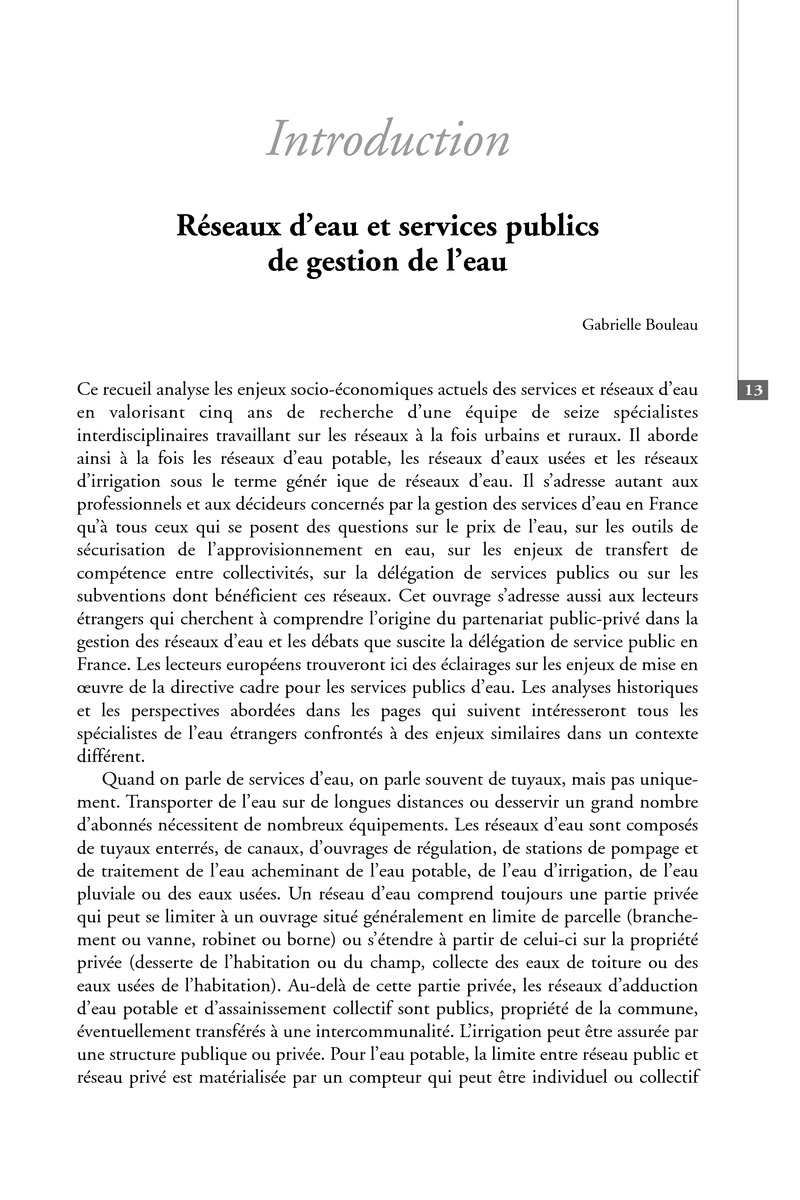 Introduction

Réseaux d'eau et services publics de gestion de l'eau

Gabrielle Bouleau

13

Ce recueil analyse les enjeux socio-économiques actuels des services et réseaux d'eau en valorisant cinq ans de recherche d'une équipe de seize spécialistes interdisciplinaires travaillant sur les réseaux à la fois urbains et ruraux. Il aborde ainsi à la fois les réseaux d'eau potable, les réseaux d'eaux usées et les réseaux d'irrigation sous le terme génér ique de réseaux d'eau. Il s'adresse autant aux professionnels et aux décideurs concernés par la gestion des services d'eau en France qu'à tous ceux qui se posent des questions sur le prix de l'eau, sur les outils de sécurisation de l'approvisionnement en eau, sur les enjeux de transfert de compétence entre collectivités, sur la délégation de services publics ou sur les subventions dont bénéficient ces réseaux. Cet ouvrage s'adresse aussi aux lecteurs étrangers qui cherchent à comprendre l'origine du partenariat public-privé dans la gestion des réseaux d'eau et les débats que suscite la délégation de service public en France. Les lecteurs européens trouveront ici des éclairages sur les enjeux de mise en œuvre de la directive cadre pour les services publics d'eau. Les analyses historiques et les perspectives abordées dans les pages qui suivent intéresseront tous les spécialistes de l'eau étrangers confrontés à des enjeux similaires dans un contexte différent.

Quand on parle de services d'eau, on parle souvent de tuyaux, mais pas uniquement. Transporter de l'eau sur de longues distances ou desservir un grand nombre d'abonnés nécessitent de nombreux équipements. Les réseaux d'eau sont composés de tuyaux enterrés, de canaux, d'ouvrages de régulation, de stations de pompage et de traitement de l'eau acheminant de l'eau potable, de l'eau d'irrigation, de l'eau pluviale ou des eaux usées. Un réseau d'eau comprend toujours une partie privée qui peut se limiter à un ouvrage situé généralement en limite de parcelle (branchement ou vanne, robinet ou borne) ou s'étendre à partir de celui-ci sur la propriété privée (desserte de l'habitation ou du champ, collecte des eaux de toiture ou des eaux usées de l'habitation). Au-delà de cette partie privée, les réseaux d'adduction d'eau potable et d'assainissement collectif sont publics, propriété de la commune, éventuellement transférés à une intercommunalité. L'irrigation peut être assurée par une structure publique ou privée. Pour l'eau potable, la limite entre réseau public et réseau privé est matérialisée par un compteur qui peut être individuel ou collectif